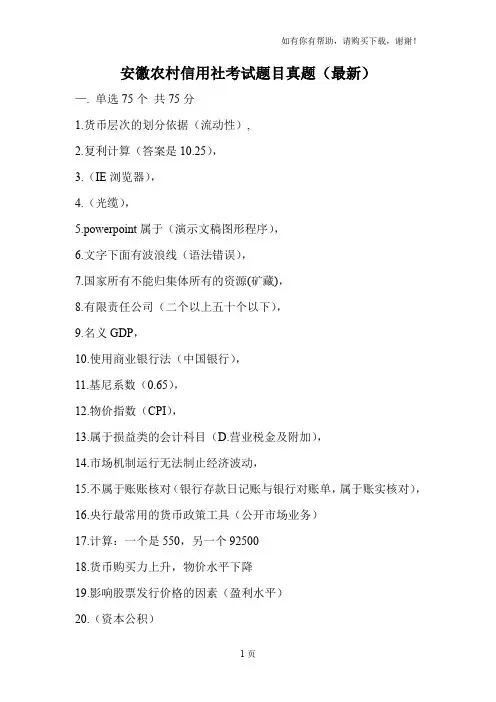 如有你有帮助，请购买下载，谢谢！

安徽农村信用社考试题目真题（最新）

一. 单选 75 个 共 75 分

1.货币层次的划分依据（流动性），

2.复利计算（答案是 10.25），

3.（IE 浏览器），

4.（光缆），

5.powerpoint 属于（演示文稿图形程序），

6.文字下面有波浪线（语法错误），

7.国家所有不能归集体所有的资源(矿藏)，

8.有限责任公司（二个以上五十个以下），

9.名义 GDP，

10.使用商业银行法（中国银行），

11.基尼系数（0.65），

12.物价指数（CPI），

13.属于损益类的会计科目（D.营业税金及附加），

14.市场机制运行无法制止经济波动，

15.不属于账账核对（银行存款日记账与银行对账单，属于账实核对），

16.央行最常用的货币政策工具（公开市场业务）

17.计算：一个是 550，另一个 92500

18.货币购买力上升，物价水平下降

19.影响股票发行价格的因素（盈利水平）

20.（资本公积）

1 页